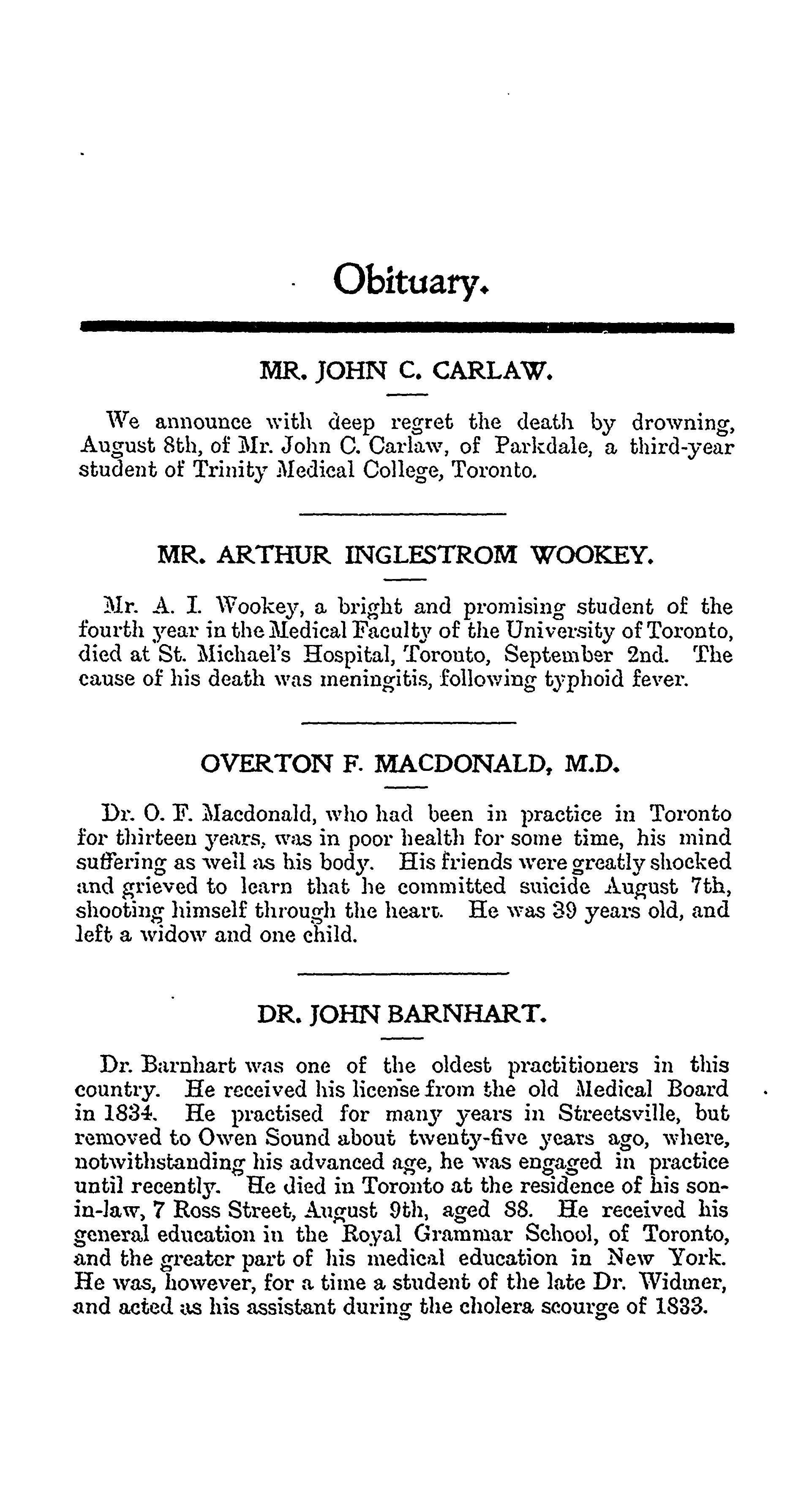 Obituary.

MR. JOHN C. CARLAW.

We announce with deep regret the death by drowning, August 8th, of Mr. John C. Carlaw, of Parkdale, a third-year student of Trinity Medical College, Toronto.

MR. ARTHUR INGLESTROM WOOKEY.

Mr. A. I. Wookey, a bright and promising student of the fourth year in the Medical Faculty of the University of Toronto, died at St. Michael's Hospital, Toronto, September 2nd. The cause of his death was meningitis, following typhoid fever.

OVERTON F. MACDONALD, M.D.

Dr. O. F. Macdonald, who had been in practice in Toronto for thirteen years, was in poor health for some time, his mind suffering as well as his body. His friends were greatly shocked and grieved to learn that he committed suicide August 7th, shooting himself through the heart. He was 39 years old, and left a widow and one child.

DR. JOHN BARNHART.

Dr. Barnhart was one of the oldest practitioners in this country. He received his license from the old Medical Board in 1834. He practised for many years in Streetsville, but removed to Owen Sound about twenty-five years ago, where, notwithstanding his advanced age, he was engaged in practice until recently. He died in Toronto at the residence of his son-in-law, 7 Ross Street, August 9th, aged 88. He received his general education in the Royal Grammar School, of Toronto, and the greater part of his medical education in New York. He was, however, for a time a student of the late Dr. Widmer, and acted as his assistant during the cholera scourge of 1833.